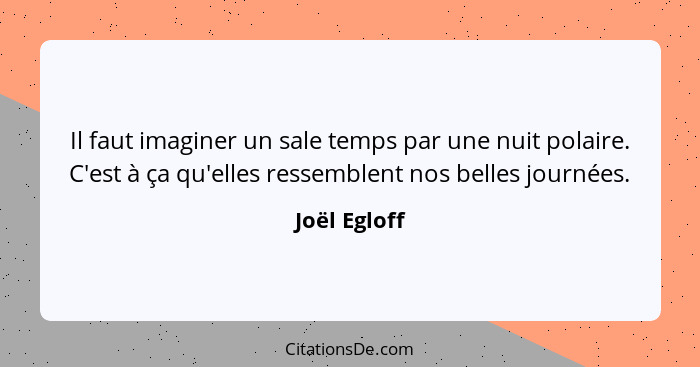 Il faut imaginer un sale temps par une nuit polaire. C'est à ça qu'elles ressemblent nos belles journées.

Joël Egloff

CitationsDe.com